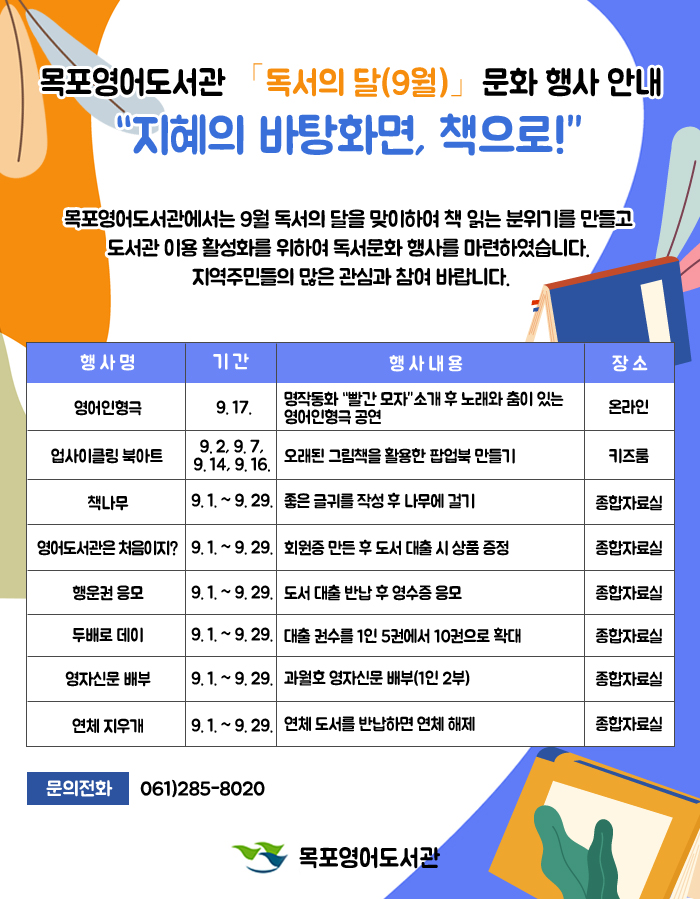 목포영어도서관 「독서의 달(9월)」 문화 행사 안내

"지혜의 바탕화면, 책으로!"

목포영어도서관에서는 9월 독서의 달을 맞이하여 책 읽는 분위기를 만들고 도서관 이용 활성화를 위하여 독서문화 행사를 마련하였습니다. 지역주민들의 많은 관심과 참여 바랍니다.

| 행사명 | 기간 | 행사내용 | 장소 |
|---|---|---|---|
| 영어인형극 | 9. 17. | 명작동화 "빨간 모자" 소개 후 노래와 춤이 있는 영어인형극 공연 | 온라인 |
| 업사이클링 북아트 | 9. 2, 9. 7, 9. 14, 9. 16. | 오래된 그림책을 활용한 팝업북 만들기 | 키즈룸 |
| 책나무 | 9. 1. ~ 9. 29. | 좋은 글귀를 작성 후 나무에 걸기 | 종합자료실 |
| 영어도서관은 처음이지? | 9. 1. ~ 9. 29. | 회원증 만든 후 도서 대출 시 상품 증정 | 종합자료실 |
| 행운권 응모 | 9. 1. ~ 9. 29. | 도서 대출 반납 후 영수증 응모 | 종합자료실 |
| 두배로 데이 | 9. 1. ~ 9. 29. | 대출 권수를 1인 5권에서 10권으로 확대 | 종합자료실 |
| 영자신문 배부 | 9. 1. ~ 9. 29. | 과월호 영자신문 배부(1인 2부) | 종합자료실 |
| 연체 지우개 | 9. 1. ~ 9. 29. | 연체 도서를 반납하면 연체 해제 | 종합자료실 |

문의전화 061)285-8020

목포영어도서관